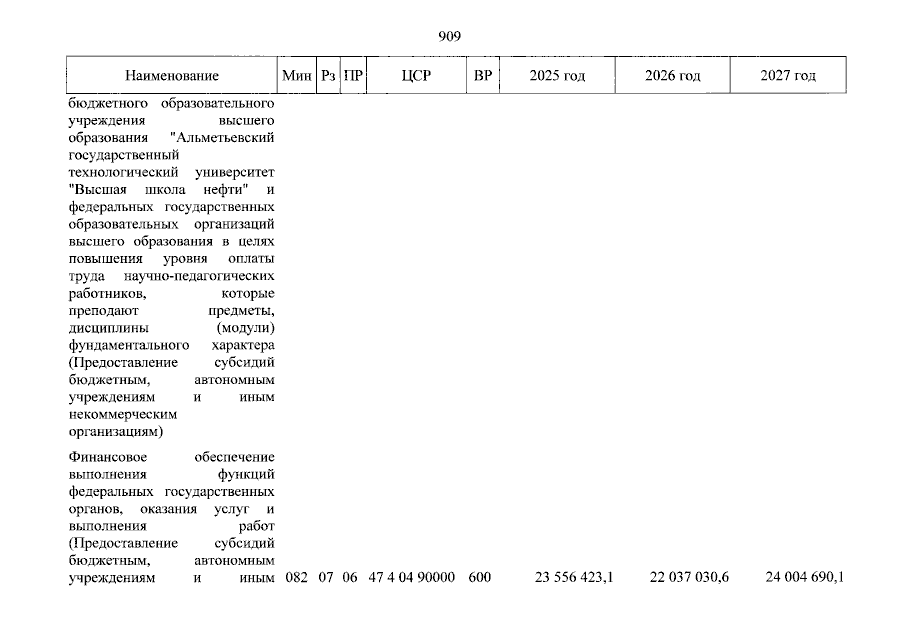 909

| Наименование | Мин | Рз | ПР | ЦСР | ВР | 2025 год | 2026 год | 2027 год |
|---|---|---|---|---|---|---|---|---|
| бюджетного образовательного учреждения высшего образования "Альметьевский государственный технологический университет "Высшая школа нефти" и федеральных государственных образовательных организаций высшего образования в целях повышения уровня оплаты труда научно-педагогических работников, которые преподают предметы, дисциплины (модули) фундаментального характера (Предоставление субсидий бюджетным, автономным учреждениям и иным некоммерческим организациям) | | | | | | | | |
| Финансовое обеспечение выполнения функций федеральных государственных органов, оказания услуг и выполнения работ (Предоставление субсидий бюджетным, автономным учреждениям и иным | 082 | 07 | 06 | 47 4 04 90000 | 600 | 23 556 423,1 | 22 037 030,6 | 24 004 690,1 |